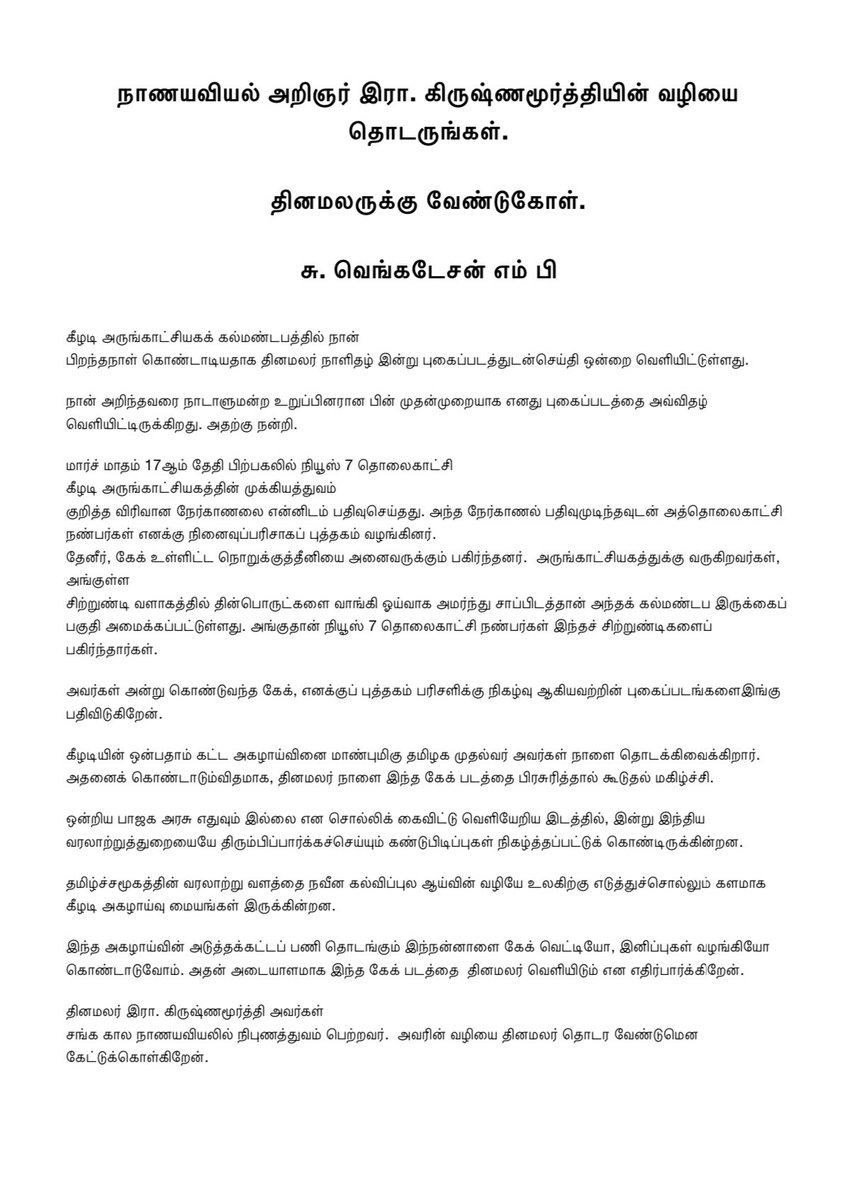 நாணயவியல் அறிஞர் இரா. கிருஷ்ணமூர்த்தியின் வழியை தொடருங்கள்.

தினமலருக்கு வேண்டுகோள்.

சு. வெங்கடேசன் எம் பி

கீழடி அருங்காட்சியகக் கல்மண்டபத்தில் நான் பிறந்தநாள் கொண்டாடியதாக தினமலர் நாளிதழ் இன்று புகைப்படத்துடன்செய்தி ஒன்றை வெளியிட்டுள்ளது.

நான் அறிந்தவரை நாடாளுமன்ற உறுப்பினரான பின் முதன்முறையாக எனது புகைப்படத்தை அவ்விதழ் வெளியிட்டிருக்கிறது. அதற்கு நன்றி.

மார்ச் மாதம் 17ஆம் தேதி பிற்பகலில் நியூஸ் 7 தொலைகாட்சி கீழடி அருங்காட்சியகத்தின் முக்கியத்துவம் குறித்த விரிவான நேர்காணலை என்னிடம் பதிவுசெய்தது. அந்த நேர்காணல் பதிவுமுடிந்தவுடன் அத்தொலைகாட்சி நண்பர்கள் எனக்கு நினைவுப்பரிசாகப் புத்தகம் வழங்கினர்.
தேனீர், கேக் உள்ளிட்ட நொறுக்குத்தீனியை அனைவருக்கும் பகிர்ந்தனர். அருங்காட்சியகத்துக்கு வருகிறவர்கள், அங்குள்ள சிற்றுண்டி வளாகத்தில் தின்பொருட்களை வாங்கி ஓய்வாக அமர்ந்து சாப்பிடத்தான் அந்தக் கல்மண்டப இருக்கைப் பகுதி அமைக்கப்பட்டுள்ளது. அங்குதான் நியூஸ் 7 தொலைகாட்சி நண்பர்கள் இந்தச் சிற்றுண்டிகளைப் பகிர்ந்தார்கள்.

அவர்கள் அன்று கொண்டுவந்த கேக், எனக்குப் புத்தகம் பரிசளிக்கு நிகழ்வு ஆகியவற்றின் புகைப்படங்களைஇங்கு பதிவிடுகிறேன்.

கீழடியின் ஒன்பதாம் கட்ட அகழாய்வினை மாண்புமிகு தமிழக முதல்வர் அவர்கள் நாளை தொடக்கிவைக்கிறார். அதனைக் கொண்டாடும்விதமாக, தினமலர் நாளை இந்த கேக் படத்தை பிரசுரித்தால் கூடுதல் மகிழ்ச்சி.

ஒன்றிய பாஜக அரசு எதுவும் இல்லை என சொல்லிக் கைவிட்டு வெளியேறிய இடத்தில், இன்று இந்திய வரலாற்றுத்துறையையே திரும்பிப்பார்க்கச்செய்யும் கண்டுபிடிப்புகள் நிகழ்த்தப்பட்டுக் கொண்டிருக்கின்றன.

தமிழ்ச்சமூகத்தின் வரலாற்று வளத்தை நவீன கல்விப்புல ஆய்வின் வழியே உலகிற்கு எடுத்துச்சொல்லும் களமாக கீழடி அகழாய்வு மையங்கள் இருக்கின்றன.

இந்த அகழாய்வின் அடுத்தக்கட்டப் பணி தொடங்கும் இந்நன்னாளை கேக் வெட்டியோ, இனிப்புகள் வழங்கியோ கொண்டாடுவோம். அதன் அடையாளமாக இந்த கேக் படத்தை தினமலர் வெளியிடும் என எதிர்பார்க்கிறேன்.

தினமலர் இரா. கிருஷ்ணமூர்த்தி அவர்கள் சங்க கால நாணயவியலில் நிபுணத்துவம் பெற்றவர். அவரின் வழியை தினமலர் தொடர வேண்டுமென கேட்டுக்கொள்கிறேன்.